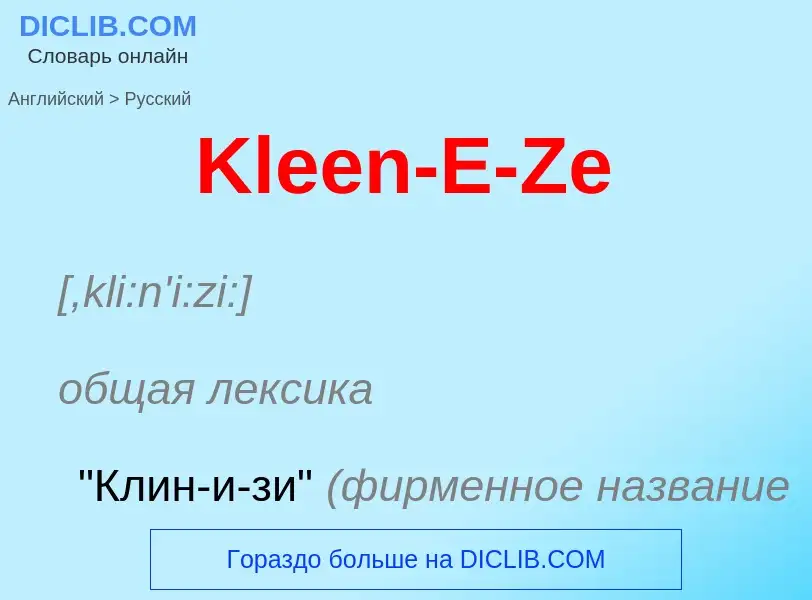 DICLIB.COM
Словарь онлайн

Английский > Русский

Kleen-E-Ze

[,kli:n'i:zi:]

общая лексика

"Клин-и-зи" (фирменное название

Гораздо больше на DICLIB.COM